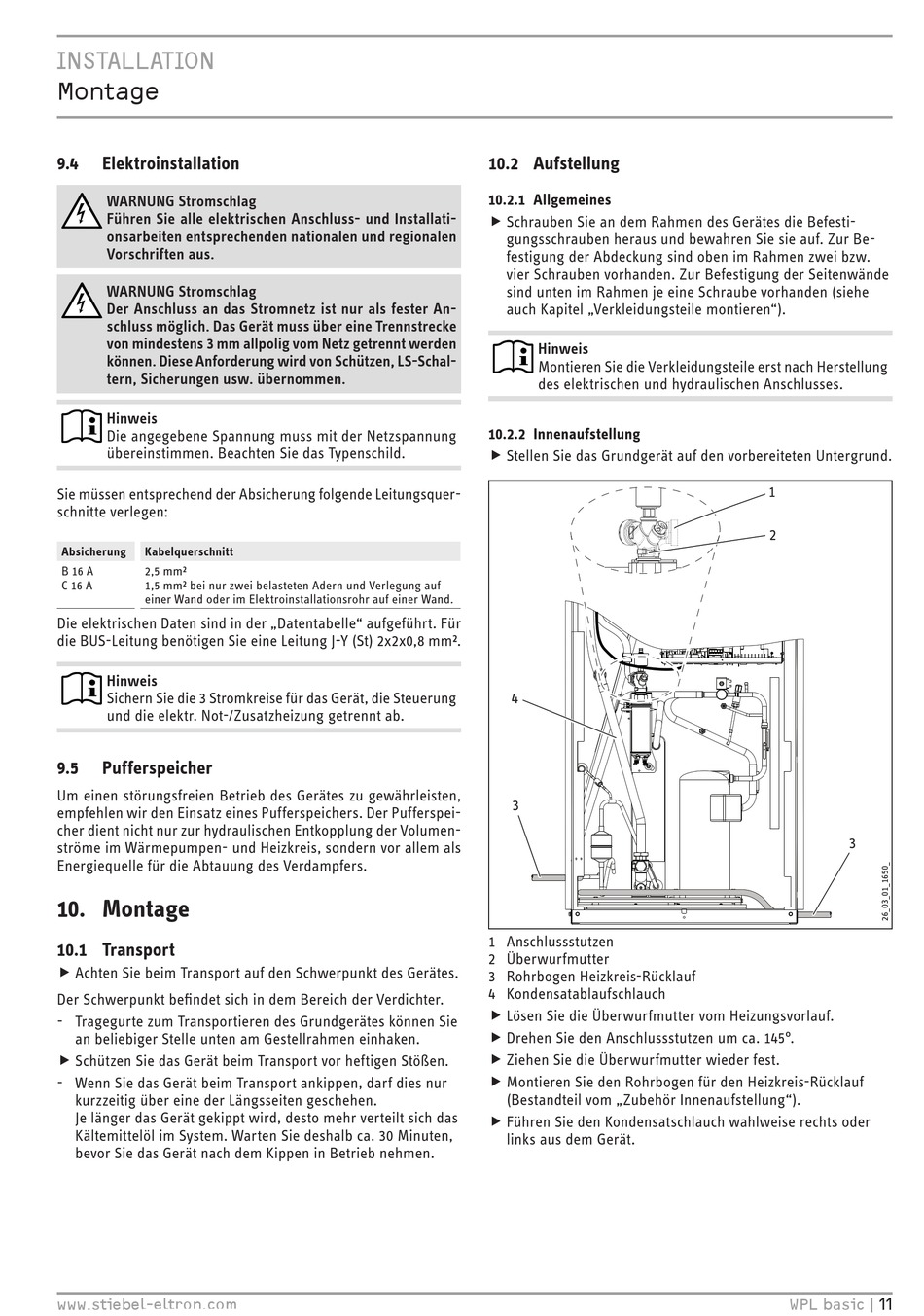 INSTALLATION
Montage

9.4 Elektroinstallation

WARNUNG Stromschlag
Führen Sie alle elektrischen Anschluss- und Installationsarbeiten entsprechenden nationalen und regionalen Vorschriften aus.

WARNUNG Stromschlag
Der Anschluss an das Stromnetz ist nur als fester Anschluss möglich. Das Gerät muss über eine Trennstrecke von mindestens 3 mm allpolig vom Netz getrennt werden können. Diese Anforderung wird von Schützen, LS-Schaltern, Sicherungen usw. übernommen.

Hinweis
Die angegebene Spannung muss mit der Netzspannung übereinstimmen. Beachten Sie das Typenschild.

Sie müssen entsprechend der Absicherung folgende Leitungsquerschnitte verlegen:

| Absicherung | Kabelquerschnitt |
|---|---|
| B 16 A | 2,5 mm² |
| C 16 A | 1,5 mm² bei nur zwei belasteten Adern und Verlegung auf einer Wand oder im Elektroinstallationsrohr auf einer Wand. |

Die elektrischen Daten sind in der „Datentabelle“ aufgeführt. Für die BUS-Leitung benötigen Sie eine Leitung J-Y (St) 2x2x0,8 mm².

Hinweis
Sichern Sie die 3 Stromkreise für das Gerät, die Steuerung und die elektr. Not-/Zusatzheizung getrennt ab.

9.5 Pufferspeicher

Um einen störungsfreien Betrieb des Gerätes zu gewährleisten, empfehlen wir den Einsatz eines Pufferspeichers. Der Pufferspeicher dient nicht nur zur hydraulischen Entkopplung der Volumenströme im Wärmepumpen- und Heizkreis, sondern vor allem als Energiequelle für die Abtauung des Verdampfers.

10. Montage

10.1 Transport

▶ Achten Sie beim Transport auf den Schwerpunkt des Gerätes.

Der Schwerpunkt befindet sich in dem Bereich der Verdichter.
- Tragegurte zum Transportieren des Grundgerätes können Sie an beliebiger Stelle unten am Gestellrahmen einhaken.
▶ Schützen Sie das Gerät beim Transport vor heftigen Stößen.
- Wenn Sie das Gerät beim Transport ankippen, darf dies nur kurzzeitig über eine der Längsseiten geschehen.
Je länger das Gerät gekippt wird, desto mehr verteilt sich das Kältemittelöl im System. Warten Sie deshalb ca. 30 Minuten, bevor Sie das Gerät nach dem Kippen in Betrieb nehmen.

10.2 Aufstellung

10.2.1 Allgemeines

▶ Schrauben Sie an dem Rahmen des Gerätes die Befestigungsschrauben heraus und bewahren Sie sie auf. Zur Befestigung der Abdeckung sind oben im Rahmen zwei bzw. vier Schrauben vorhanden. Zur Befestigung der Seitenwände sind unten im Rahmen je eine Schraube vorhanden (siehe auch Kapitel „Verkleidungsteile montieren“).

Hinweis
Montieren Sie die Verkleidungsteile erst nach Herstellung des elektrischen und hydraulischen Anschlusses.

10.2.2 Innenaufstellung

▶ Stellen Sie das Grundgerät auf den vorbereiteten Untergrund.

1
2
4
3
3
26_03_01_1650_

1 Anschlussstutzen
2 Überwurfmutter
3 Rohrbogen Heizkreis-Rücklauf
4 Kondensatablaufschlauch

▶ Lösen Sie die Überwurfmutter vom Heizungsvorlauf.
▶ Drehen Sie den Anschlussstutzen um ca. 145°.
▶ Ziehen Sie die Überwurfmutter wieder fest.
▶ Montieren Sie den Rohrbogen für den Heizkreis-Rücklauf (Bestandteil vom „Zubehör Innenaufstellung“).
▶ Führen Sie den Kondensatschlauch wahlweise rechts oder links aus dem Gerät.

www.stiebel-eltron.com
WPL basic | 11